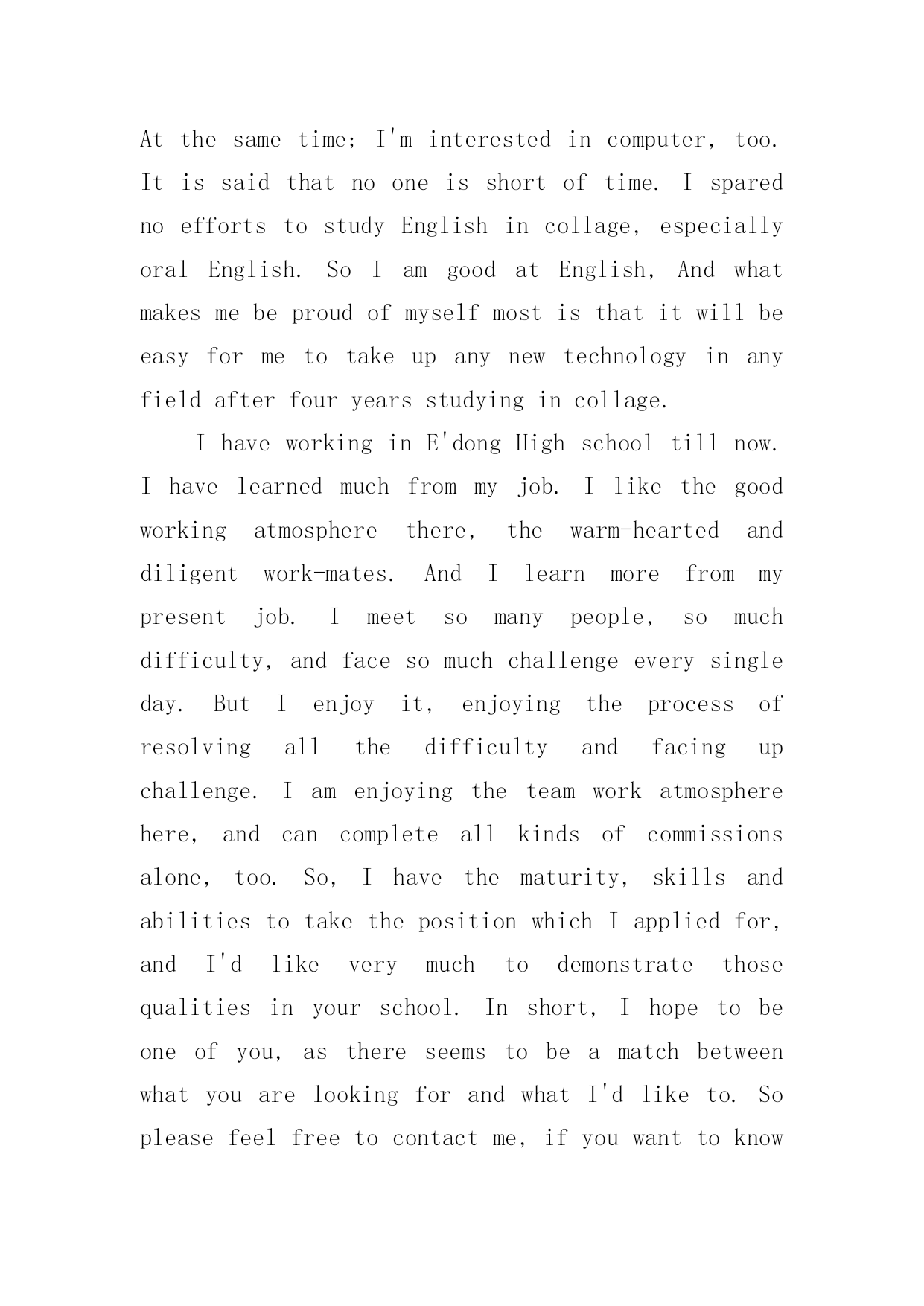 At the same time; I'm interested in computer, too. It is said that no one is short of time. I spared no efforts to study English in collage, especially oral English. So I am good at English, And what makes me be proud of myself most is that it will be easy for me to take up any new technology in any field after four years studying in collage.

I have working in E'dong High school till now. I have learned much from my job. I like the good working atmosphere there, the warm-hearted and diligent work-mates. And I learn more from my present job. I meet so many people, so much difficulty, and face so much challenge every single day. But I enjoy it, enjoying the process of resolving all the difficulty and facing up challenge. I am enjoying the team work atmosphere here, and can complete all kinds of commissions alone, too. So, I have the maturity, skills and abilities to take the position which I applied for, and I'd like very much to demonstrate those qualities in your school. In short, I hope to be one of you, as there seems to be a match between what you are looking for and what I'd like to. So please feel free to contact me, if you want to know